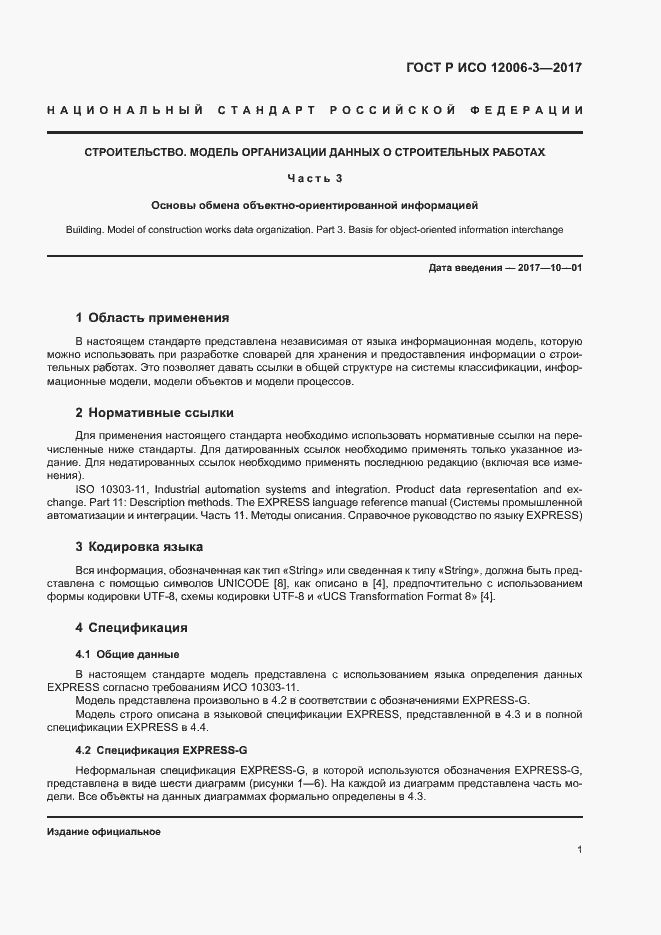 ГОСТ Р ИСО 12006-3—2017

НАЦИОНАЛЬНЫЙ СТАНДАРТ РОССИЙСКОЙ ФЕДЕРАЦИИ

СТРОИТЕЛЬСТВО. МОДЕЛЬ ОРГАНИЗАЦИИ ДАННЫХ О СТРОИТЕЛЬНЫХ РАБОТАХ

Часть 3

Основы обмена объектно-ориентированной информацией

Building. Model of construction works data organization. Part 3. Basis for object-oriented information interchange

Дата введения — 2017—10—01

1 Область применения

В настоящем стандарте представлена независимая от языка информационная модель, которую можно использовать при разработке словарей для хранения и предоставления информации о строительных работах. Это позволяет давать ссылки в общей структуре на системы классификации, информационные модели, модели объектов и модели процессов.

2 Нормативные ссылки

Для применения настоящего стандарта необходимо использовать нормативные ссылки на перечисленные ниже стандарты. Для датированных ссылок необходимо применять только указанное издание. Для недатированных ссылок необходимо применять последнюю редакцию (включая все изменения).

ISO 10303-11, Industrial automation systems and integration. Product data representation and exchange. Part 11: Description methods. The EXPRESS language reference manual (Системы промышленной автоматизации и интеграции. Часть 11. Методы описания. Справочное руководство по языку EXPRESS)

3 Кодировка языка

Вся информация, обозначенная как тип «String» или сведенная к типу «String», должна быть представлена с помощью символов UNICODE [8], как описано в [4], предпочтительно с использованием формы кодировки UTF-8, схемы кодировки UTF-8 и «UCS Transformation Format 8» [4].

4 Спецификация

4.1 Общие данные

В настоящем стандарте модель представлена с использованием языка определения данных EXPRESS согласно требованиям ИСО 10303-11.

Модель представлена произвольно в 4.2 в соответствии с обозначениями EXPRESS-G.

Модель строго описана в языковой спецификации EXPRESS, представленной в 4.3 и в полной спецификации EXPRESS в 4.4.

4.2 Спецификация EXPRESS-G

Неформальная спецификация EXPRESS-G, в которой используются обозначения EXPRESS-G, представлена в виде шести диаграмм (рисунки 1—6). На каждой из диаграмм представлена часть модели. Все объекты на данных диаграммах формально определены в 4.3.

Издание официальное

1